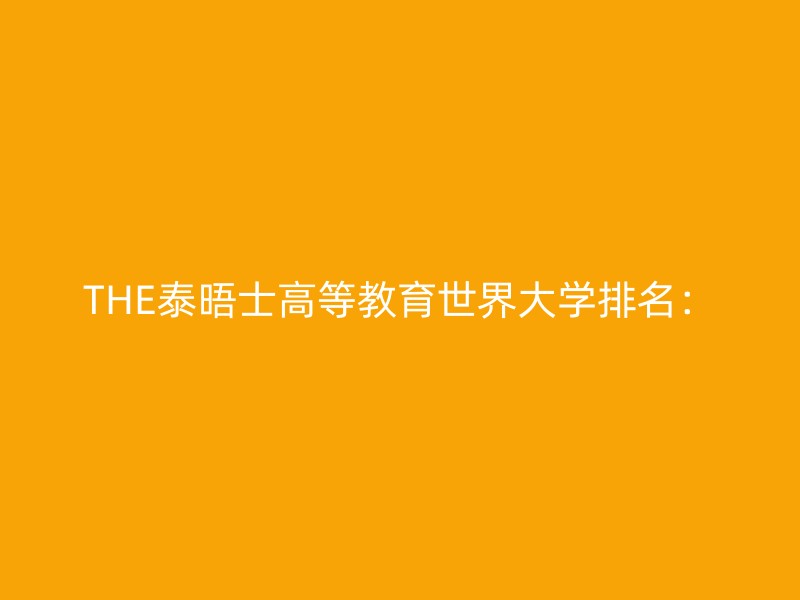 THE泰晤士高等教育世界大学排名：